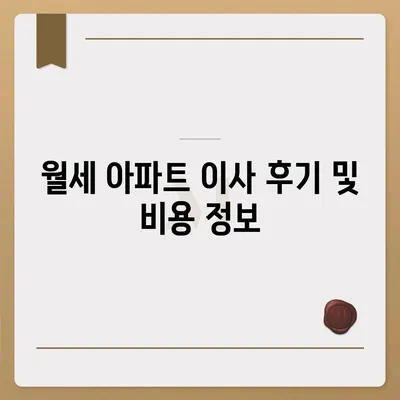 월세 아파트 이사 후기 및 비용 정보